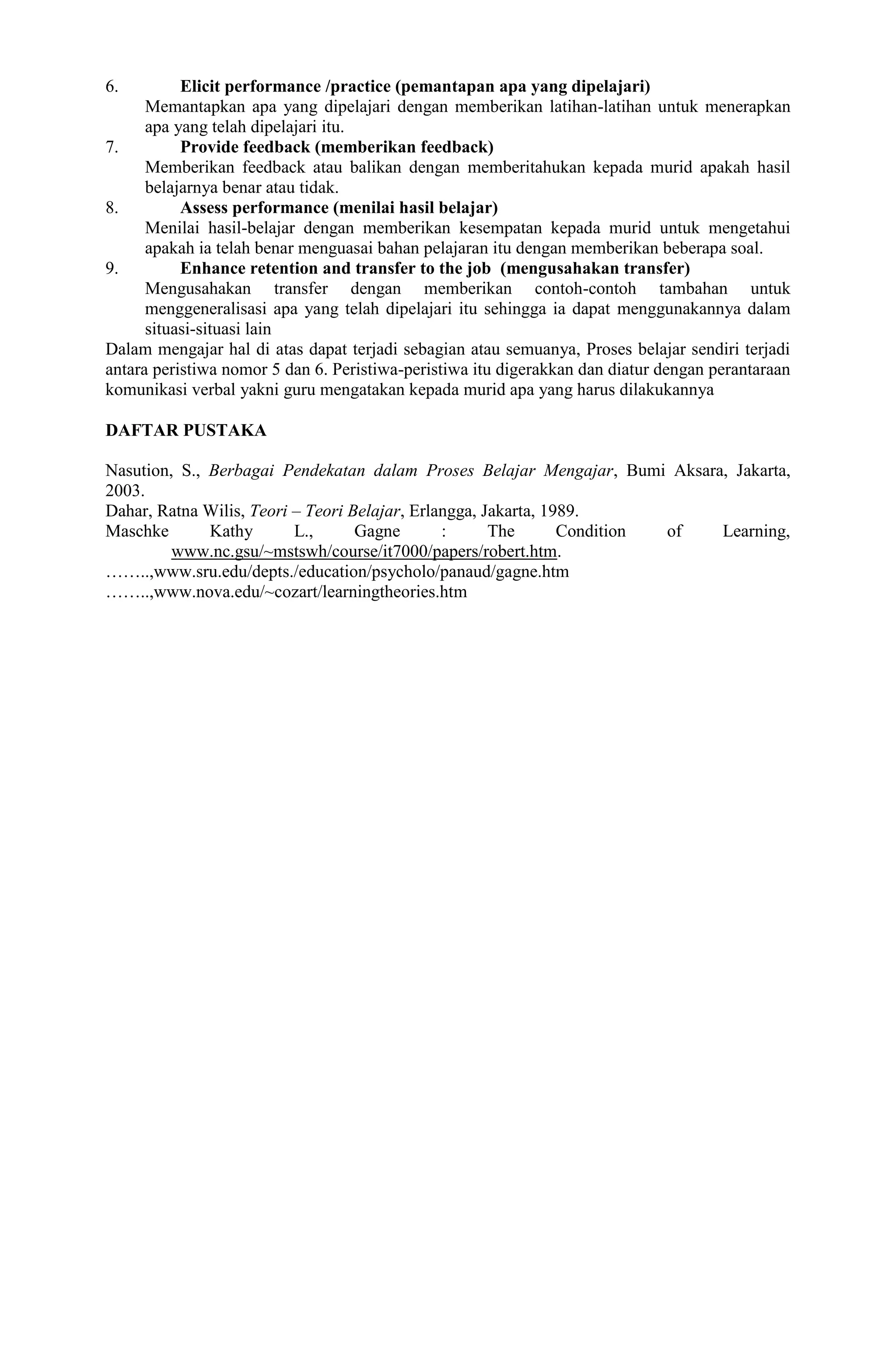 6. Elicit performance /practice (pemantapan apa yang dipelajari)
Memantapkan apa yang dipelajari dengan memberikan latihan-latihan untuk menerapkan apa yang telah dipelajari itu.

7. Provide feedback (memberikan feedback)
Memberikan feedback atau balikan dengan memberitahukan kepada murid apakah hasil belajarnya benar atau tidak.

8. Assess performance (menilai hasil belajar)
Menilai hasil-belajar dengan memberikan kesempatan kepada murid untuk mengetahui apakah ia telah benar menguasai bahan pelajaran itu dengan memberikan beberapa soal.

9. Enhance retention and transfer to the job (mengusahakan transfer)
Mengusahakan transfer dengan memberikan contoh-contoh tambahan untuk menggeneralisasi apa yang telah dipelajari itu sehingga ia dapat menggunakannya dalam situasi-situasi lain

Dalam mengajar hal di atas dapat terjadi sebagian atau semuanya, Proses belajar sendiri terjadi antara peristiwa nomor 5 dan 6. Peristiwa-peristiwa itu digerakkan dan diatur dengan perantaraan komunikasi verbal yakni guru mengatakan kepada murid apa yang harus dilakukannya

DAFTAR PUSTAKA

Nasution, S., Berbagai Pendekatan dalam Proses Belajar Mengajar, Bumi Aksara, Jakarta, 2003.
Dahar, Ratna Wilis, Teori – Teori Belajar, Erlangga, Jakarta, 1989.
Maschke Kathy L., Gagne : The Condition of Learning, www.nc.gsu/~mstswh/course/it7000/papers/robert.htm.
……..,www.sru.edu/depts./education/psycholo/panaud/gagne.htm
……..,www.nova.edu/~cozart/learningtheories.htm